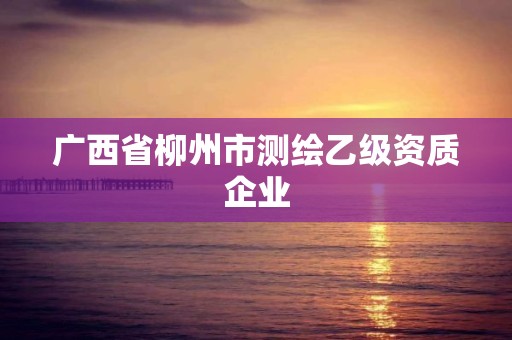 广西省柳州市测绘乙级资质企业